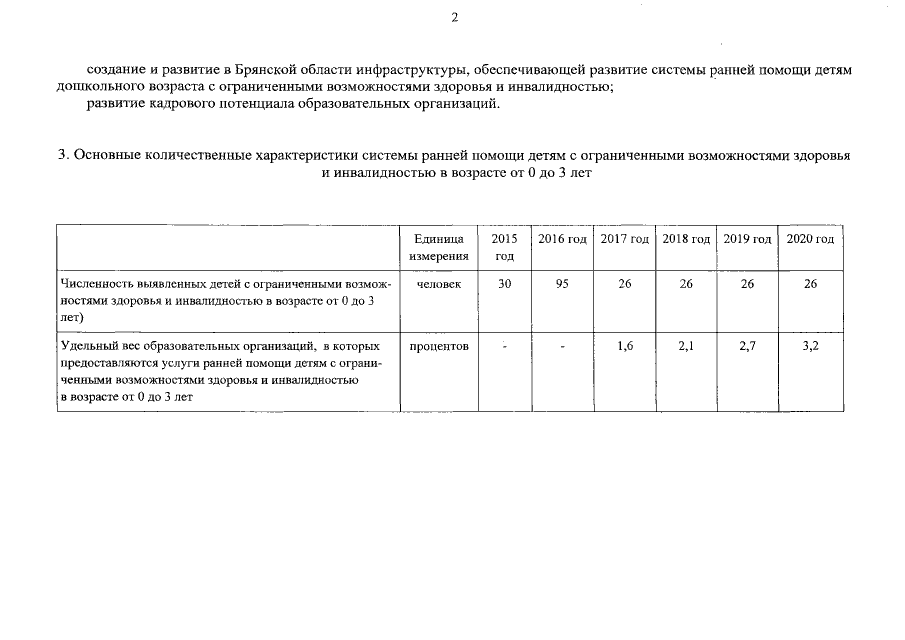 2

создание и развитие в Брянской области инфраструктуры, обеспечивающей развитие системы ранней помощи детям дошкольного возраста с ограниченными возможностями здоровья и инвалидностью;
развитие кадрового потенциала образовательных организаций.

3. Основные количественные характеристики системы ранней помощи детям с ограниченными возможностями здоровья и инвалидностью в возрасте от 0 до 3 лет

| | Единица измерения | 2015 год | 2016 год | 2017 год | 2018 год | 2019 год | 2020 год |
|---|---|---|---|---|---|---|---|
| Численность выявленных детей с ограниченными возможностями здоровья и инвалидностью в возрасте от 0 до 3 лет) | человек | 30 | 95 | 26 | 26 | 26 | 26 |
| Удельный вес образовательных организаций, в которых предоставляются услуги ранней помощи детям с ограниченными возможностями здоровья и инвалидностью в возрасте от 0 до 3 лет | процентов | - | - | 1,6 | 2,1 | 2,7 | 3,2 |